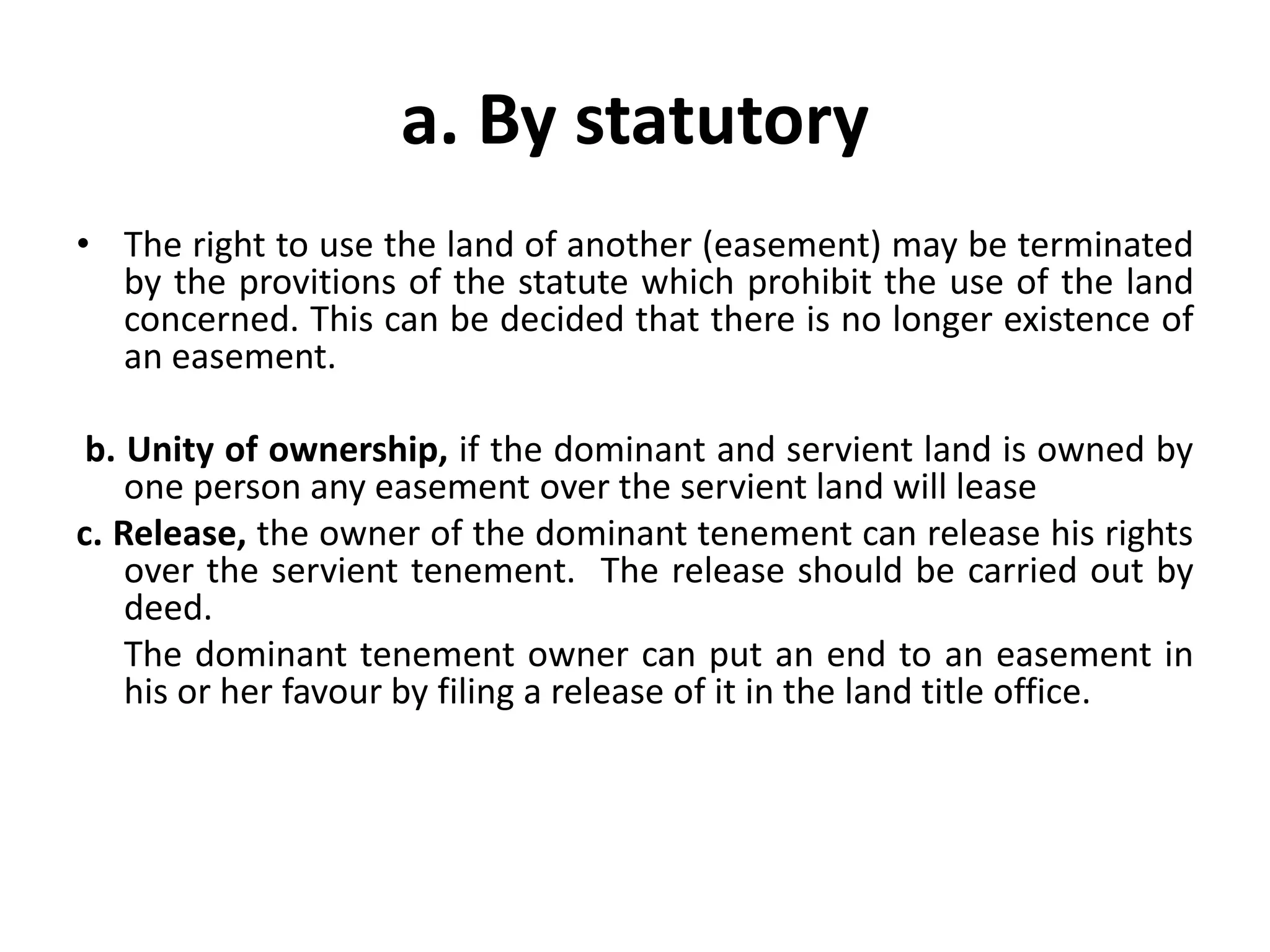 a. By statutory

• The right to use the land of another (easement) may be terminated by the provitions of the statute which prohibit the use of the land concerned. This can be decided that there is no longer existence of an easement.

b. Unity of ownership, if the dominant and servient land is owned by one person any easement over the servient land will lease

c. Release, the owner of the dominant tenement can release his rights over the servient tenement. The release should be carried out by deed.

The dominant tenement owner can put an end to an easement in his or her favour by filing a release of it in the land title office.